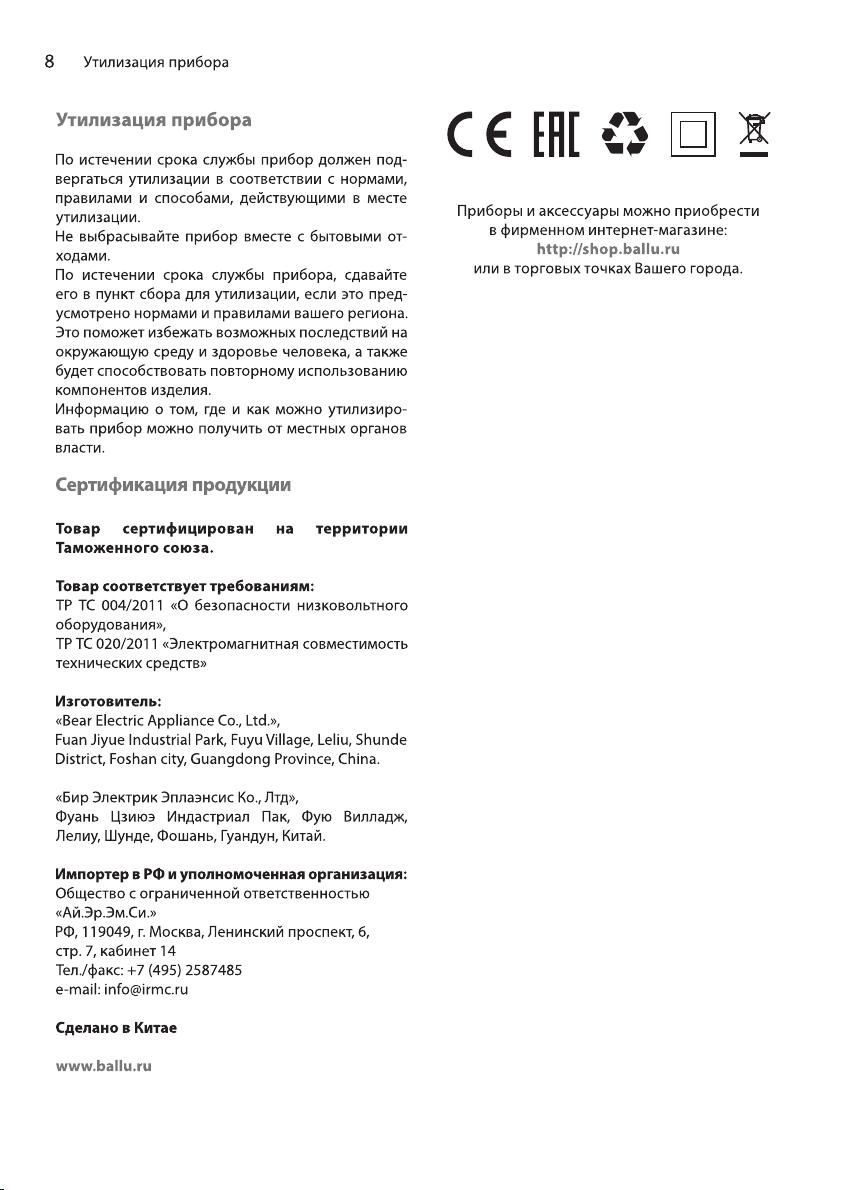 8 Утилизация прибора

Утилизация прибора

По истечении срока службы прибор должен подвергаться утилизации в соответствии с нормами, правилами и способами, действующими в месте утилизации.
Не выбрасывайте прибор вместе с бытовыми отходами.
По истечении срока службы прибора, сдавайте его в пункт сбора для утилизации, если это предусмотрено нормами и правилами вашего региона. Это поможет избежать возможных последствий на окружающую среду и здоровье человека, а также будет способствовать повторному использованию компонентов изделия.
Информацию о том, где и как можно утилизировать прибор можно получить от местных органов власти.

Сертификация продукции

Товар сертифицирован на территории Таможенного союза.

Товар соответствует требованиям:
ТР ТС 004/2011 «О безопасности низковольтного оборудования»,
ТР ТС 020/2011 «Электромагнитная совместимость технических средств»

Изготовитель:
«Bear Electric Appliance Co., Ltd.»,
Fuan Jiyue Industrial Park, Fuyu Village, Leliu, Shunde District, Foshan city, Guangdong Province, China.

«Бир Электрик Эплаэнсис Ко., Лтд»,
Фуань Цзиюэ Индастриал Пак, Фую Вилладж, Лелиу, Шунде, Фошань, Гуандун, Китай.

Импортер в РФ и уполномоченная организация:
Общество с ограниченной ответственностью «Ай.Эр.Эм.Си.»
РФ, 119049, г. Москва, Ленинский проспект, 6, стр. 7, кабинет 14
Тел./факс: +7 (495) 2587485
e-mail: info@irmc.ru

Сделано в Китае

www.ballu.ru

CE EAC

Приборы и аксессуары можно приобрести в фирменном интернет-магазине:
http://shop.ballu.ru
или в торговых точках Вашего города.